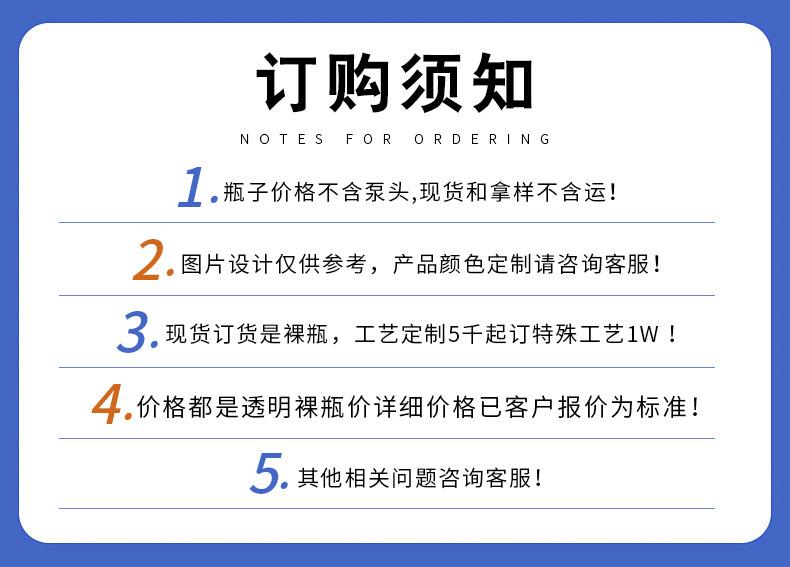 订购须知

NOTES FOR ORDERING

1.瓶子价格不含泵头,现货和拿样不含运!

2.图片设计仅供参考，产品颜色定制请咨询客服!

3.现货订货是裸瓶，工艺定制5千起订特殊工艺1W!

4.价格都是透明裸瓶价详细价格已客户报价为标准!

5.其他相关问题咨询客服!